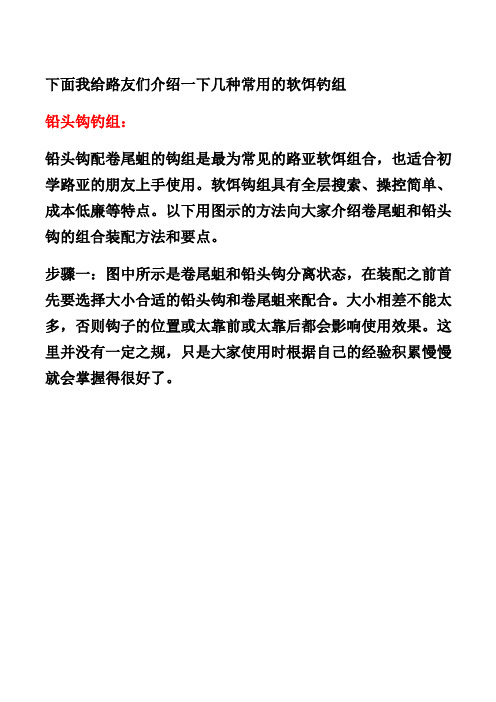 下面我给路友们介绍一下几种常用的软饵钓组

铅头钩钓组：

铅头钩配卷尾蛆的钩组是最为常见的路亚软饵组合，也适合初学路亚的朋友上手使用。软饵钩组具有全层搜索、操控简单、成本低廉等特点。以下用图示的方法向大家介绍卷尾蛆和铅头钩的组合装配方法和要点。

步骤一：图中所示是卷尾蛆和铅头钩分离状态，在装配之前首先要选择大小合适的铅头钩和卷尾蛆来配合。大小相差不能太多，否则钩子的位置或太靠前或太靠后都会影响使用效果。这里并没有一定之规，只是大家使用时根据自己的经验积累慢慢就会掌握得很好了。